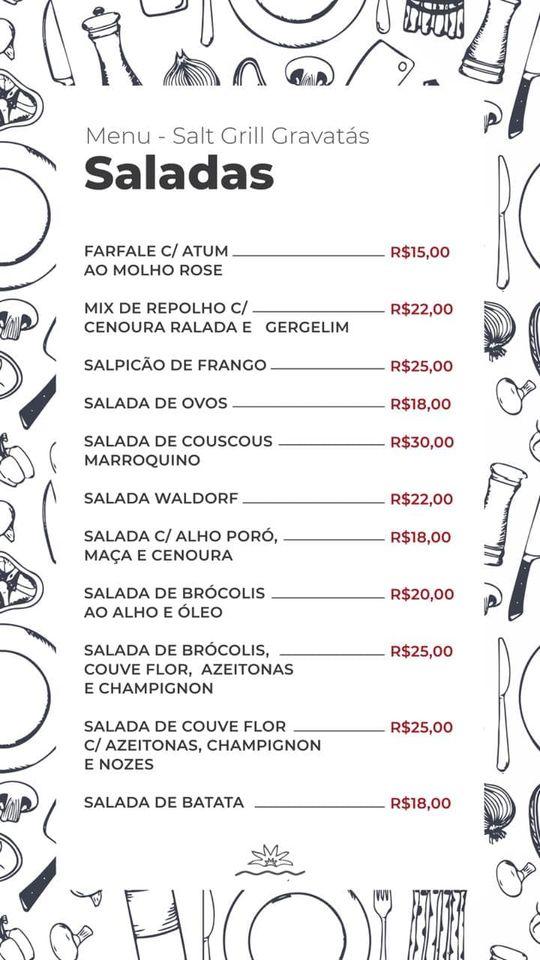 Menu - Salt Grill Gravatás
Saladas

FARFALE C/ ATUM AO MOLHO ROSE R$15,00

MIX DE REPOLHO C/ CENOURA RALADA E GERGELIM R$22,00

SALPICÃO DE FRANGO R$25,00

SALADA DE OVOS R$18,00

SALADA DE COUSCOUS MARROQUINO R$30,00

SALADA WALDORF R$22,00

SALADA C/ ALHO PORÓ, MAÇA E CENOURA R$18,00

SALADA DE BRÓCOLIS AO ALHO E ÓLEO R$20,00

SALADA DE BRÓCOLIS, COUVE FLOR, AZEITONAS E CHAMPIGNON R$25,00

SALADA DE COUVE FLOR C/ AZEITONAS, CHAMPIGNON E NOZES R$25,00

SALADA DE BATATA R$18,00